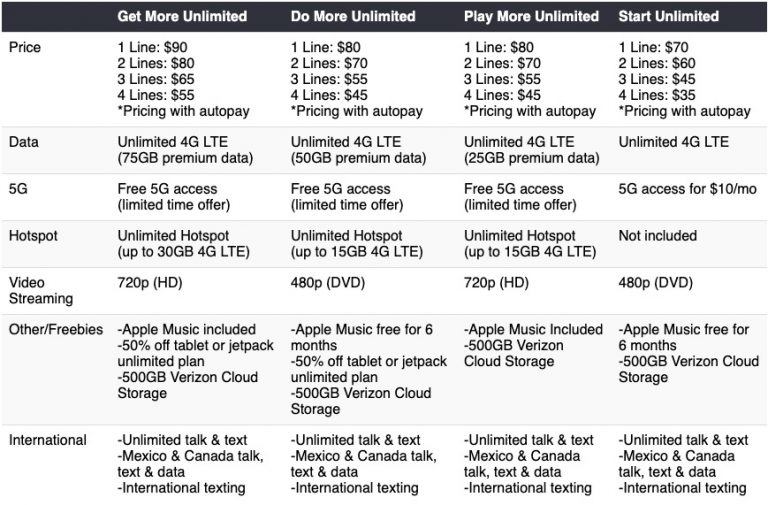 |  | Get More Unlimited | Do More Unlimited | Play More Unlimited | Start Unlimited |
|---|---|---|---|---|
| Price | 1 Line: $90 2 Lines: $80 3 Lines: $65 4 Lines: $55 *Pricing with autopay | 1 Line: $80 2 Lines: $70 3 Lines: $55 4 Lines: $45 *Pricing with autopay | 1 Line: $80 2 Lines: $70 3 Lines: $55 4 Lines: $45 *Pricing with autopay | 1 Line: $70 2 Lines: $60 3 Lines: $45 4 Lines: $35 *Pricing with autopay |
| Data | Unlimited 4G LTE (75GB premium data) | Unlimited 4G LTE (50GB premium data) | Unlimited 4G LTE (25GB premium data) | Unlimited 4G LTE |
| 5G | Free 5G access (limited time offer) | Free 5G access (limited time offer) | Free 5G access (limited time offer) | 5G access for $10/mo |
| Hotspot | Unlimited Hotspot (up to 30GB 4G LTE) | Unlimited Hotspot (up to 15GB 4G LTE) | Unlimited Hotspot (up to 15GB 4G LTE) | Not included |
| Video Streaming | 720p (HD) | 480p (DVD) | 720p (HD) | 480p (DVD) |
| Other/Freebies | -Apple Music included -50% off tablet or jetpack unlimited plan -500GB Verizon Cloud Storage | -Apple Music free for 6 months -50% off tablet or jetpack unlimited plan -500GB Verizon Cloud Storage | -Apple Music Included -500GB Verizon Cloud Storage | -Apple Music free for 6 months -500GB Verizon Cloud Storage |
| International | -Unlimited talk & text -Mexico & Canada talk, text & data -International texting | -Unlimited talk & text -Mexico & Canada talk, text & data -International texting | -Unlimited talk & text -Mexico & Canada talk, text & data -International texting | -Unlimited talk & text -Mexico & Canada talk, text & data -International texting |